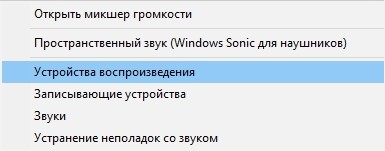 Открыть микшер громкости

Пространственный звук (Windows Sonic для наушников)

Устройства воспроизведения

Записывающие устройства

Звуки

Устранение неполадок со звуком